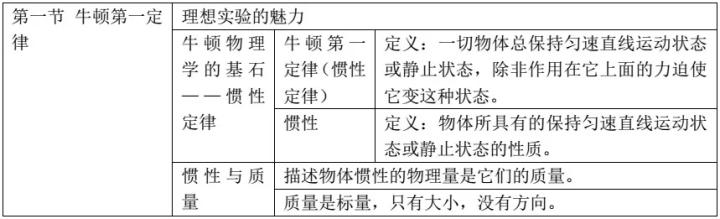 | 第一节 牛顿第一定律 | 理想实验的魅力 | | |
|---|---|---|---|
| | 牛顿物理学的基石——惯性定律 | 牛顿第一定律（惯性定律） | 定义：一切物体总保持匀速直线运动状态或静止状态，除非作用在它上面的力迫使它变这种状态。 |
| | | 惯性 | 定义：物体所具有的保持匀速直线运动状态或静止状态的性质。 |
| | 惯性与质量 | 描述物体惯性的物理量是它们的质量。 | |
| | | 质量是标量，只有大小，没有方向。 | |